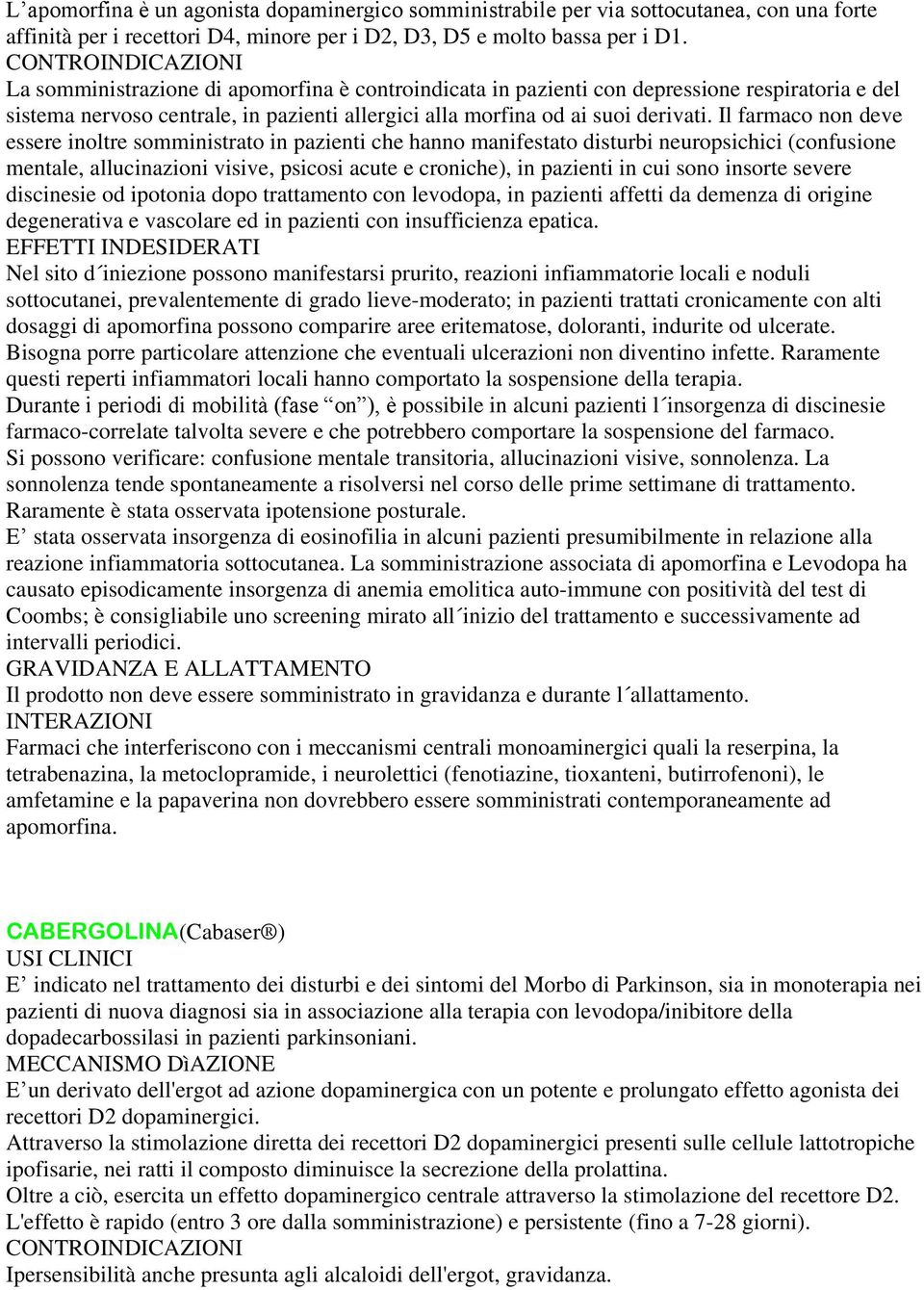 L’apomorfina è un agonista dopaminergico somministrabile per via sottocutanea, con una forte affinità per i recettori D4, minore per i D2, D3, D5 e molto bassa per i D1.
CONTROINDICAZIONI
La somministrazione di apomorfina è controindicata in pazienti con depressione respiratoria e del sistema nervoso centrale, in pazienti allergici alla morfina od ai suoi derivati. Il farmaco non deve essere inoltre somministrato in pazienti che hanno manifestato disturbi neuropsichici (confusione mentale, allucinazioni visive, psicosi acute e croniche), in pazienti in cui sono insorte severe discinesie od ipotonia dopo trattamento con levodopa, in pazienti affetti da demenza di origine degenerativa e vascolare ed in pazienti con insufficienza epatica.
EFFETTI INDESIDERATI
Nel sito d´iniezione possono manifestarsi prurito, reazioni infiammatorie locali e noduli sottocutanei, prevalentemente di grado lieve-moderato; in pazienti trattati cronicamente con alti dosaggi di apomorfina possono comparire aree eritematose, doloranti, indurite od ulcerate.
Bisogna porre particolare attenzione che eventuali ulcerazioni non diventino infette. Raramente questi reperti infiammatori locali hanno comportato la sospensione della terapia.
Durante i periodi di mobilità (fase “on”), è possibile in alcuni pazienti l´insorgenza di discinesie farmaco-correlate talvolta severe e che potrebbero comportare la sospensione del farmaco.
Si possono verificare: confusione mentale transitoria, allucinazioni visive, sonnolenza. La sonnolenza tende spontaneamente a risolversi nel corso delle prime settimane di trattamento.
Raramente è stata osservata ipotensione posturale.
E’ stata osservata insorgenza di eosinofilia in alcuni pazienti presumibilmente in relazione alla reazione infiammatoria sottocutanea. La somministrazione associata di apomorfina e Levodopa ha causato episodicamente insorgenza di anemia emolitica auto-immune con positività del test di Coombs; è consigliabile uno screening mirato all´inizio del trattamento e successivamente ad intervalli periodici.
GRAVIDANZA E ALLATTAMENTO
Il prodotto non deve essere somministrato in gravidanza e durante l´allattamento.
INTERAZIONI
Farmaci che interferiscono con i meccanismi centrali monoaminergici quali la reserpina, la tetrabenazina, la metoclopramide, i neurolettici (fenotiazine, tioxanteni, butirrofenoni), le amfetamine e la papaverina non dovrebbero essere somministrati contemporaneamente ad apomorfina.

CABERGOLINA(Cabaser®)
USI CLINICI
E’ indicato nel trattamento dei disturbi e dei sintomi del Morbo di Parkinson, sia in monoterapia nei pazienti di nuova diagnosi sia in associazione alla terapia con levodopa/inibitore della dopadecarbossilasi in pazienti parkinsoniani.
MECCANISMO DìAZIONE
E’un derivato dell'ergot ad azione dopaminergica con un potente e prolungato effetto agonista dei recettori D2 dopaminergici.
Attraverso la stimolazione diretta dei recettori D2 dopaminergici presenti sulle cellule lattotropiche ipofisarie, nei ratti il composto diminuisce la secrezione della prolattina.
Oltre a ciò, esercita un effetto dopaminergico centrale attraverso la stimolazione del recettore D2.
L'effetto è rapido (entro 3 ore dalla somministrazione) e persistente (fino a 7-28 giorni).
CONTROINDICAZIONI
Ipersensibilità anche presunta agli alcaloidi dell'ergot, gravidanza.